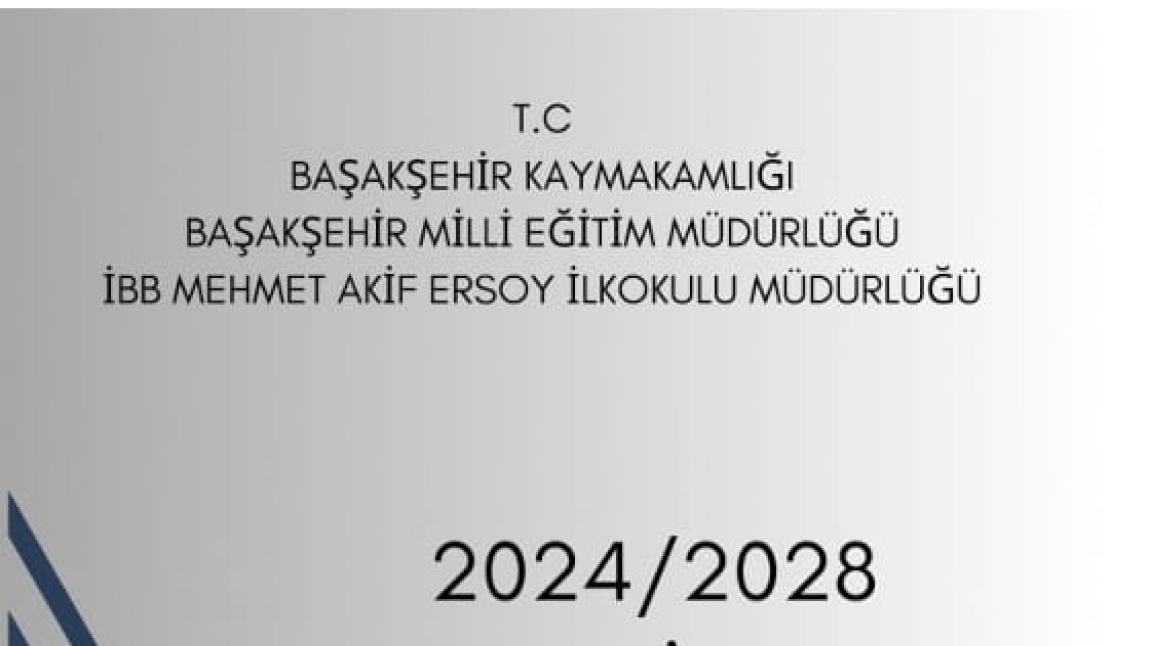 T.C
BAŞAKŞEHİR KAYMAKAMLIĞI
BAŞAKŞEHİR MİLLİ EĞİTİM MÜDÜRLÜĞÜ
İBB MEHMET AKİF ERSOY İLKOKULU MÜDÜRLÜĞÜ

2024/2028